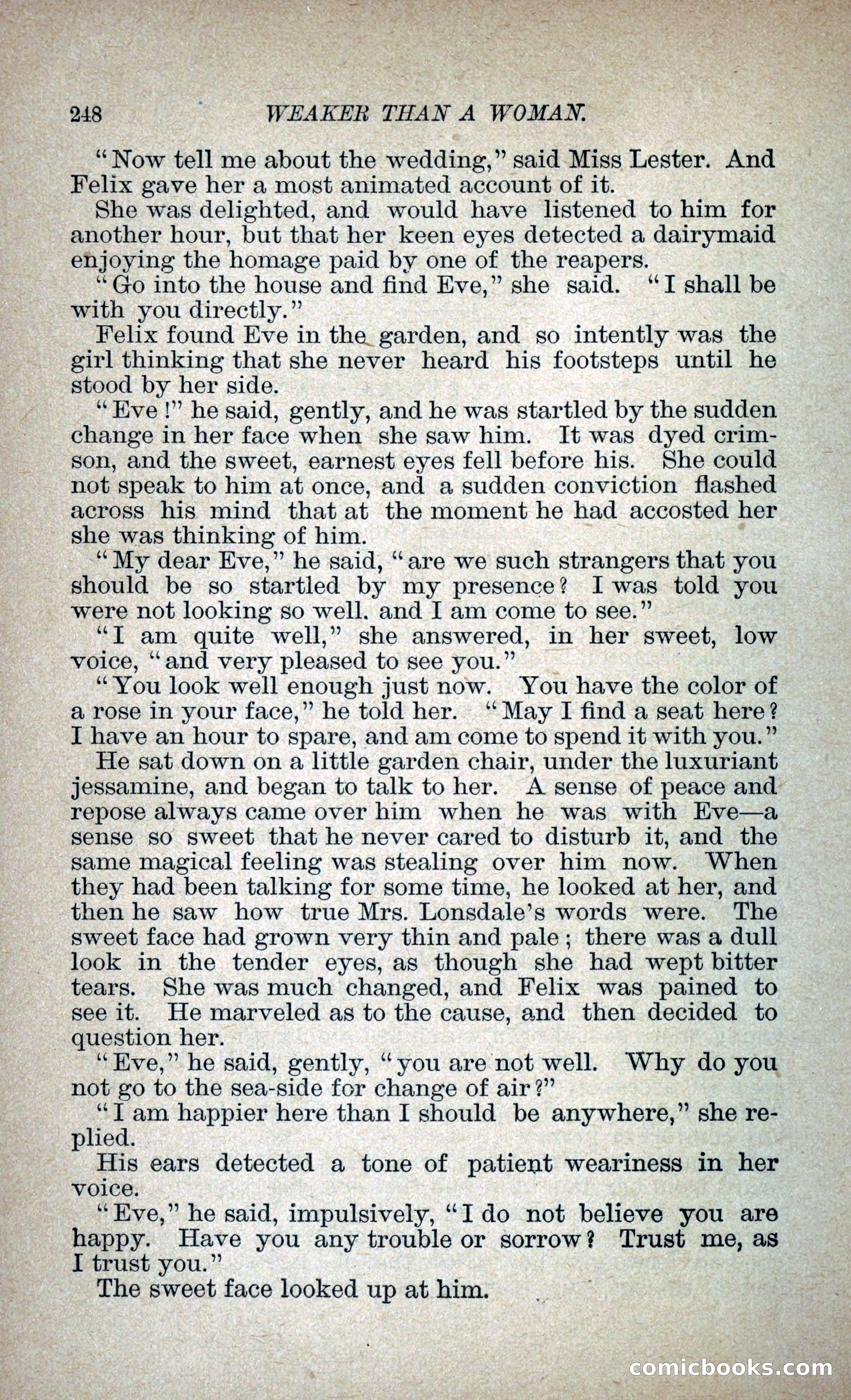 248 WEAKER THAN A WOMAN.

"Now tell me about the wedding," said Miss Lester. And Felix gave her a most animated account of it.

She was delighted, and would have listened to him for another hour, but that her keen eyes detected a dairymaid enjoying the homage paid by one of the reapers.

"Go into the house and find Eve," she said. "I shall be with you directly."

Felix found Eve in the garden, and so intently was the girl thinking that she never heard his footsteps until he stood by her side.

"Eve!" he said, gently, and he was startled by the sudden change in her face when she saw him. It was dyed crimson, and the sweet, earnest eyes fell before his. She could not speak to him at once, and a sudden conviction flashed across his mind that at the moment he had accosted her she was thinking of him.

"My dear Eve," he said, "are we such strangers that you should be so startled by my presence? I was told you were not looking so well. and I am come to see."

"I am quite well," she answered, in her sweet, low voice, "and very pleased to see you."

"You look well enough just now. You have the color of a rose in your face," he told her. "May I find a seat here? I have an hour to spare, and am come to spend it with you."

He sat down on a little garden chair, under the luxuriant jessamine, and began to talk to her. A sense of peace and repose always came over him when he was with Eve—a sense so sweet that he never cared to disturb it, and the same magical feeling was stealing over him now. When they had been talking for some time, he looked at her, and then he saw how true Mrs. Lonsdale's words were. The sweet face had grown very thin and pale; there was a dull look in the tender eyes, as though she had wept bitter tears. She was much changed, and Felix was pained to see it. He marveled as to the cause, and then decided to question her.

"Eve," he said, gently, "you are not well. Why do you not go to the sea-side for change of air?"

"I am happier here than I should be anywhere," she replied.

His ears detected a tone of patient weariness in her voice.

"Eve," he said, impulsively, "I do not believe you are happy. Have you any trouble or sorrow? Trust me, as I trust you."

The sweet face looked up at him.

comicbooks.com